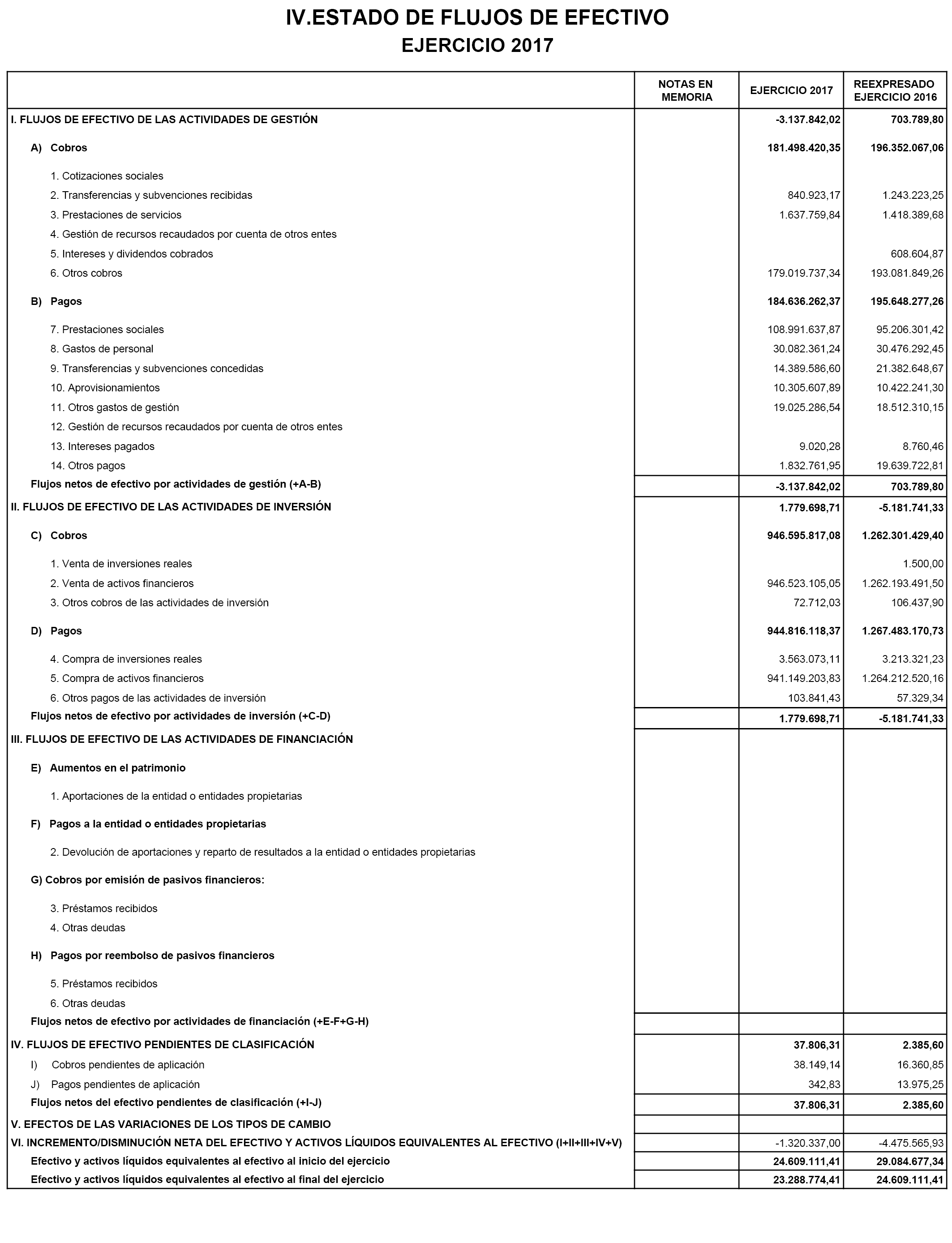 IV.ESTADO DE FLUJOS DE EFECTIVO
EJERCICIO 2017

| | NOTAS EN MEMORIA | EJERCICIO 2017 | REEXPRESADO EJERCICIO 2016 |
|---|---|---|---|
| I. FLUJOS DE EFECTIVO DE LAS ACTIVIDADES DE GESTIÓN | | -3.137.842,02 | 703.789,80 |
| A) Cobros | | 181.498.420,35 | 196.352.067,06 |
| 1. Cotizaciones sociales | | | |
| 2. Transferencias y subvenciones recibidas | | 840.923,17 | 1.243.223,25 |
| 3. Prestaciones de servicios | | 1.637.759,84 | 1.418.389,68 |
| 4. Gestión de recursos recaudados por cuenta de otros entes | | | |
| 5. Intereses y dividendos cobrados | | | 608.604,87 |
| 6. Otros cobros | | 179.019.737,34 | 193.081.849,26 |
| B) Pagos | | 184.636.262,37 | 195.648.277,26 |
| 7. Prestaciones sociales | | 108.991.637,87 | 95.206.301,42 |
| 8. Gastos de personal | | 30.082.361,24 | 30.476.292,45 |
| 9. Transferencias y subvenciones concedidas | | 14.389.586,60 | 21.382.648,67 |
| 10. Aprovisionamientos | | 10.305.607,89 | 10.422.241,30 |
| 11. Otros gastos de gestión | | 19.025.286,54 | 18.512.310,15 |
| 12. Gestión de recursos recaudados por cuenta de otros entes | | | |
| 13. Intereses pagados | | 9.020,28 | 8.760,46 |
| 14. Otros pagos | | 1.832.761,95 | 19.639.722,81 |
| Flujos netos de efectivo por actividades de gestión (+A-B) | | -3.137.842,02 | 703.789,80 |
| II. FLUJOS DE EFECTIVO DE LAS ACTIVIDADES DE INVERSIÓN | | 1.779.698,71 | -5.181.741,33 |
| C) Cobros | | 946.595.817,08 | 1.262.301.429,40 |
| 1. Venta de inversiones reales | | | 1.500,00 |
| 2. Venta de activos financieros | | 946.523.105,05 | 1.262.193.491,50 |
| 3. Otros cobros de las actividades de inversión | | 72.712,03 | 106.437,90 |
| D) Pagos | | 944.816.118,37 | 1.267.483.170,73 |
| 4. Compra de inversiones reales | | 3.563.073,11 | 3.213.321,23 |
| 5. Compra de activos financieros | | 941.149.203,83 | 1.264.212.520,16 |
| 6. Otros pagos de las actividades de inversión | | 103.841,43 | 57.329,34 |
| Flujos netos de efectivo por actividades de inversión (+C-D) | | 1.779.698,71 | -5.181.741,33 |
| III. FLUJOS DE EFECTIVO DE LAS ACTIVIDADES DE FINANCIACIÓN | | | |
| E) Aumentos en el patrimonio | | | |
| 1. Aportaciones de la entidad o entidades propietarias | | | |
| F) Pagos a la entidad o entidades propietarias | | | |
| 2. Devolución de aportaciones y reparto de resultados a la entidad o entidades propietarias | | | |
| G) Cobros por emisión de pasivos financieros: | | | |
| 3. Préstamos recibidos | | | |
| 4. Otras deudas | | | |
| H) Pagos por reembolso de pasivos financieros | | | |
| 5. Préstamos recibidos | | | |
| 6. Otras deudas | | | |
| Flujos netos de efectivo por actividades de financiación (+E-F+G-H) | | | |
| IV. FLUJOS DE EFECTIVO PENDIENTES DE CLASIFICACIÓN | | 37.806,31 | 2.385,60 |
| I) Cobros pendientes de aplicación | | 38.149,14 | 16.360,85 |
| J) Pagos pendientes de aplicación | | 342,83 | 13.975,25 |
| Flujos netos del efectivo pendientes de clasificación (+I-J) | | 37.806,31 | 2.385,60 |
| V. EFECTOS DE LAS VARIACIONES DE LOS TIPOS DE CAMBIO | | | |
| VI. INCREMENTO/DISMINUCIÓN NETA DEL EFECTIVO Y ACTIVOS LÍQUIDOS EQUIVALENTES AL EFECTIVO (I+II+III+IV+V) | | -1.320.337,00 | -4.475.565,93 |
| Efectivo y activos líquidos equivalentes al efectivo al inicio del ejercicio | | 24.609.111,41 | 29.084.677,34 |
| Efectivo y activos líquidos equivalentes al efectivo al final del ejercicio | | 23.288.774,41 | 24.609.111,41 |